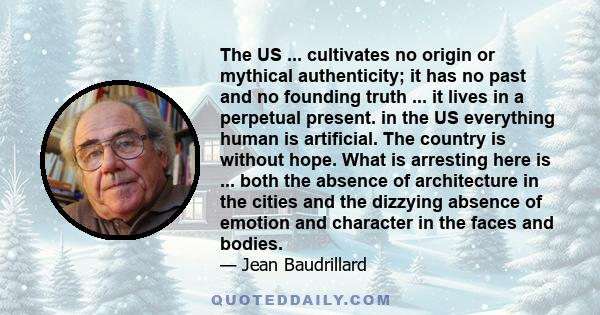 The US ... cultivates no origin or mythical authenticity; it has no past and no founding truth ... it lives in a perpetual present. in the US everything human is artificial. The country is without hope. What is arresting here is ... both the absence of architecture in the cities and the dizzying absence of emotion and character in the faces and bodies.

— Jean Baudrillard

QUOTEDDAILY.COM